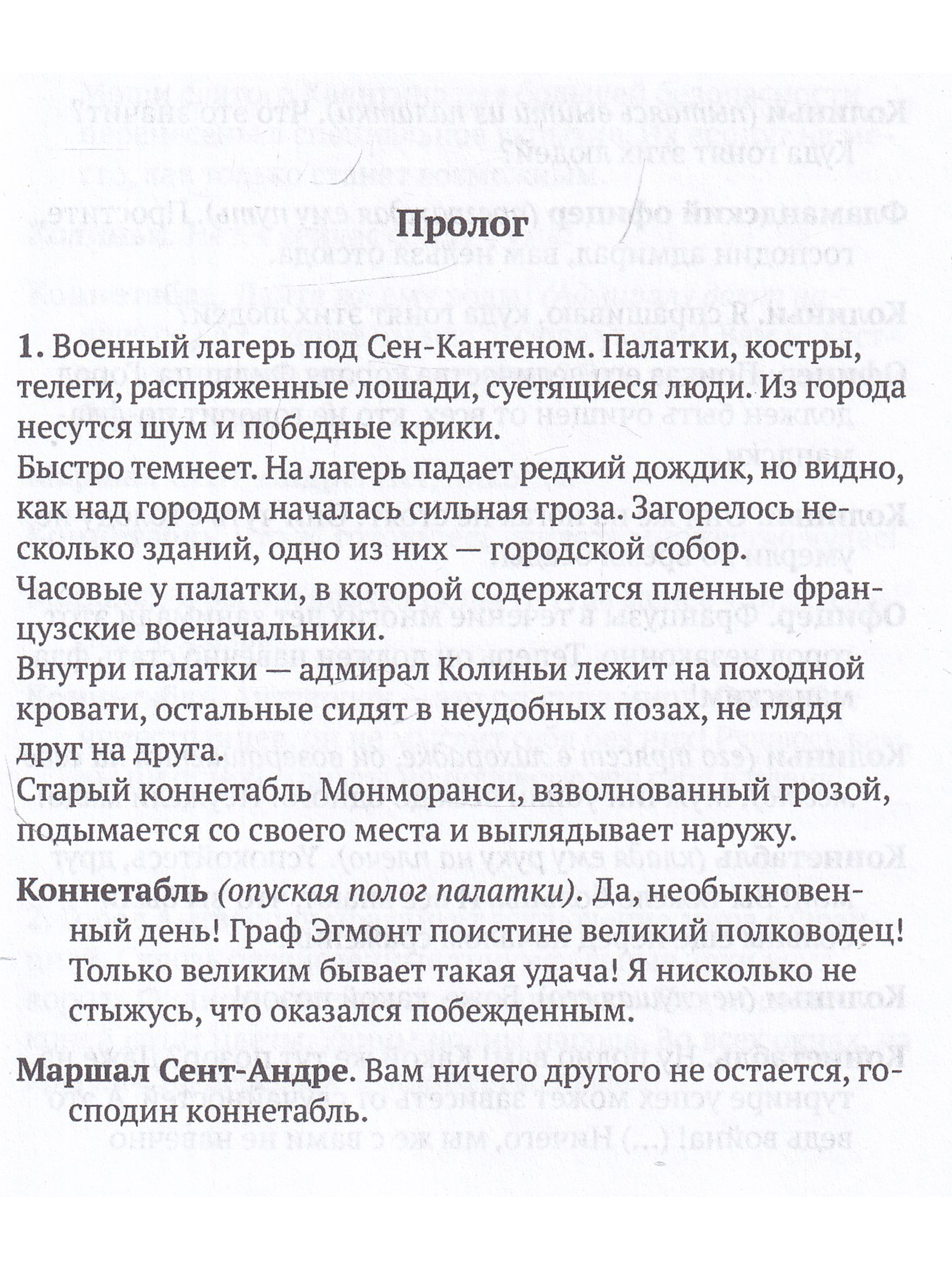 Пролог

1. Военный лагерь под Сен-Кантеном. Палатки, костры, телеги, распряженные лошади, суетящиеся люди. Из города несутся шум и победные крики.

Быстро темнеет. На лагерь падает редкий дождик, но видно, как над городом началась сильная гроза. Загорелось несколько зданий, одно из них — городской собор.

Часовые у палатки, в которой содержатся пленные французские военачальники.

Внутри палатки — адмирал Колиньи лежит на походной кровати, остальные сидят в неудобных позах, не глядя друг на друга.

Старый коннетабль Монморанси, взволнованный грозой, подымается со своего места и выглядывает наружу.

Коннетабль (опуская полог палатки). Да, необыкновенный день! Граф Эгмонт поистине великий полководец! Только великим бывает такая удача! Я нисколько не стыжусь, что оказался побежденным.

Маршал Сент-Андре. Вам ничего другого не остается, господин коннетабль.